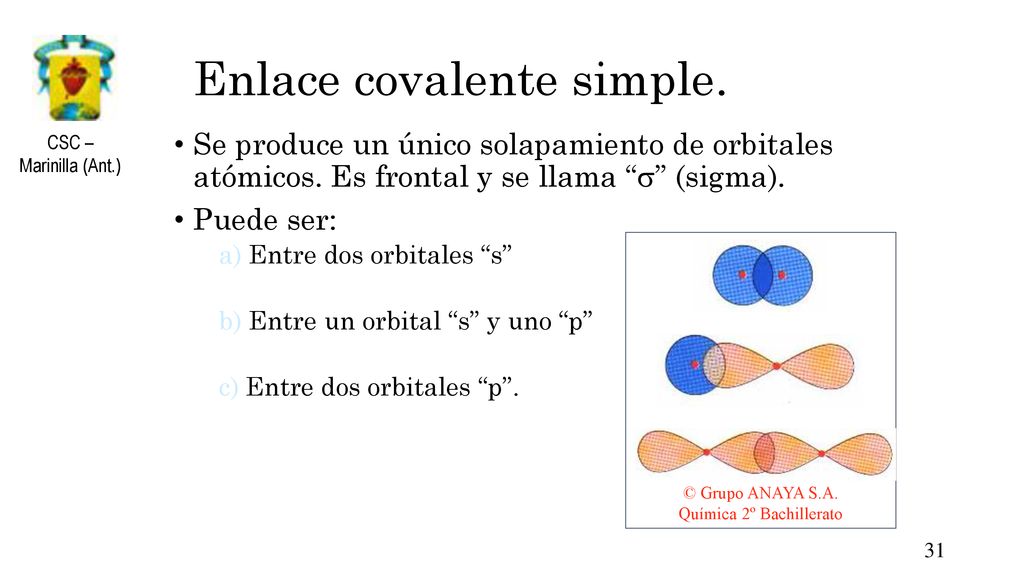 CSC – Marinilla (Ant.)

Enlace covalente simple.

• Se produce un único solapamiento de orbitales atómicos. Es frontal y se llama “σ” (sigma).

• Puede ser:

a) Entre dos orbitales “s”

b) Entre un orbital “s” y uno “p”

c) Entre dos orbitales “p”.

© Grupo ANAYA S.A. Química 2º Bachillerato

31